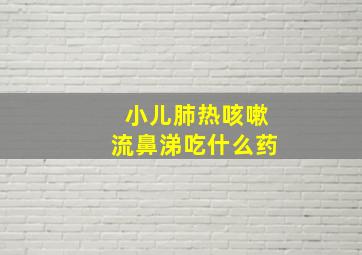 小儿肺热咳嗽
流鼻涕吃什么药